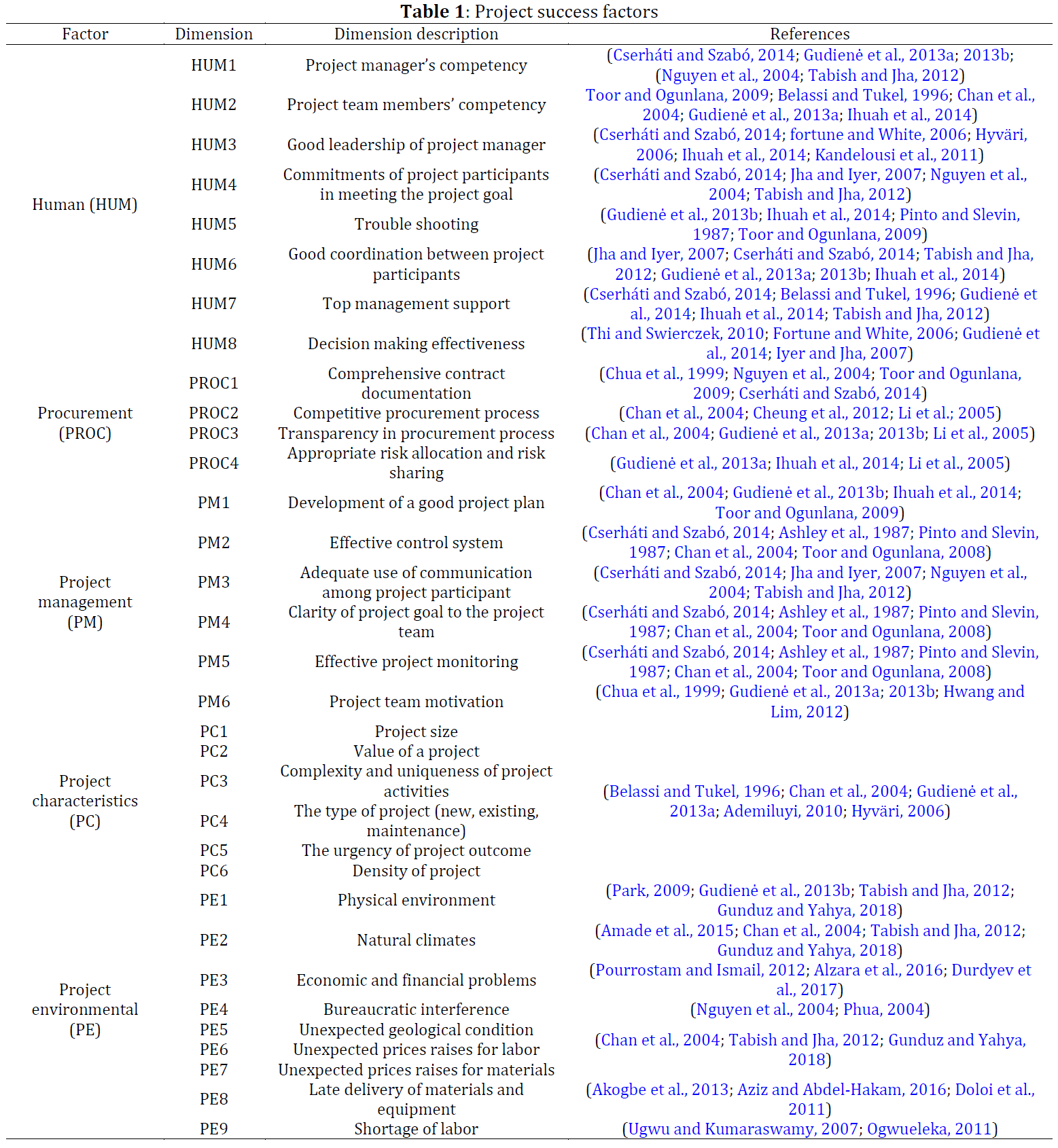 **Table 1**: Project success factors

| Factor | Dimension | Dimension description | References |
|---|---|---|---|
| Human (HUM) | HUM1 | Project manager's competency | (Cserháti and Szabó, 2014; Gudienė et al., 2013a; 2013b; (Nguyen et al., 2004; Tabish and Jha, 2012) |
| | HUM2 | Project team members' competency | Toor and Ogunlana, 2009; Belassi and Tukel, 1996; Chan et al., 2004; Gudienė et al., 2013a; Ihuah et al., 2014) |
| | HUM3 | Good leadership of project manager | (Cserháti and Szabó, 2014; fortune and White, 2006; Hyväri, 2006; Ihuah et al., 2014; Kandelousi et al., 2011) |
| | HUM4 | Commitments of project participants in meeting the project goal | (Cserháti and Szabó, 2014; Jha and Iyer, 2007; Nguyen et al., 2004; Tabish and Jha, 2012) |
| | HUM5 | Trouble shooting | (Gudienė et al., 2013b; Ihuah et al., 2014; Pinto and Slevin, 1987; Toor and Ogunlana, 2009) |
| | HUM6 | Good coordination between project participants | (Jha and Iyer, 2007; Cserháti and Szabó, 2014; Tabish and Jha, 2012; Gudienė et al., 2013a; 2013b; Ihuah et al., 2014) |
| | HUM7 | Top management support | (Cserháti and Szabó, 2014; Belassi and Tukel, 1996; Gudienė et al., 2014; Ihuah et al., 2014; Tabish and Jha, 2012) |
| | HUM8 | Decision making effectiveness | (Thi and Swierczek, 2010; Fortune and White, 2006; Gudienė et al., 2014; Iyer and Jha, 2007) |
| Procurement (PROC) | PROC1 | Comprehensive contract documentation | (Chua et al., 1999; Nguyen et al., 2004; Toor and Ogunlana, 2009; Cserháti and Szabó, 2014) |
| | PROC2 | Competitive procurement process | (Chan et al., 2004; Cheung et al., 2012; Li et al.; 2005) |
| | PROC3 | Transparency in procurement process | (Chan et al., 2004; Gudienė et al., 2013a; 2013b; Li et al., 2005) |
| | PROC4 | Appropriate risk allocation and risk sharing | (Gudienė et al., 2013a; Ihuah et al., 2014; Li et al., 2005) |
| Project management (PM) | PM1 | Development of a good project plan | (Chan et al., 2004; Gudienė et al., 2013b; Ihuah et al., 2014; Toor and Ogunlana, 2009) |
| | PM2 | Effective control system | (Cserháti and Szabó, 2014; Ashley et al., 1987; Pinto and Slevin, 1987; Chan et al., 2004; Toor and Ogunlana, 2008) |
| | PM3 | Adequate use of communication among project participant | (Cserháti and Szabó, 2014; Jha and Iyer, 2007; Nguyen et al., 2004; Tabish and Jha, 2012) |
| | PM4 | Clarity of project goal to the project team | (Cserháti and Szabó, 2014; Ashley et al., 1987; Pinto and Slevin, 1987; Chan et al., 2004; Toor and Ogunlana, 2008) |
| | PM5 | Effective project monitoring | (Cserháti and Szabó, 2014; Ashley et al., 1987; Pinto and Slevin, 1987; Chan et al., 2004; Toor and Ogunlana, 2008) |
| | PM6 | Project team motivation | (Chua et al., 1999; Gudienė et al., 2013a; 2013b; Hwang and Lim, 2012) |
| Project characteristics (PC) | PC1 | Project size | (Belassi and Tukel, 1996; Chan et al., 2004; Gudienė et al., 2013a; Ademiluyi, 2010; Hyväri, 2006) |
| | PC2 | Value of a project | |
| | PC3 | Complexity and uniqueness of project activities | |
| | PC4 | The type of project (new, existing, maintenance) | |
| | PC5 | The urgency of project outcome | |
| | PC6 | Density of project | |
| Project environmental (PE) | PE1 | Physical environment | (Park, 2009; Gudienė et al., 2013b; Tabish and Jha, 2012; Gunduz and Yahya, 2018) |
| | PE2 | Natural climates | (Amade et al., 2015; Chan et al., 2004; Tabish and Jha, 2012; Gunduz and Yahya, 2018) |
| | PE3 | Economic and financial problems | (Pourrostam and Ismail, 2012; Alzara et al., 2016; Durdyev et al., 2017) |
| | PE4 | Bureaucratic interference | (Nguyen et al., 2004; Phua, 2004) |
| | PE5 | Unexpected geological condition | (Chan et al., 2004; Tabish and Jha, 2012; Gunduz and Yahya, 2018) |
| | PE6 | Unexpected prices raises for labor | |
| | PE7 | Unexpected prices raises for materials | |
| | PE8 | Late delivery of materials and equipment | (Akogbe et al., 2013; Aziz and Abdel-Hakam, 2016; Doloi et al., 2011) |
| | PE9 | Shortage of labor | (Ugwu and Kumaraswamy, 2007; Ogwueleka, 2011) |